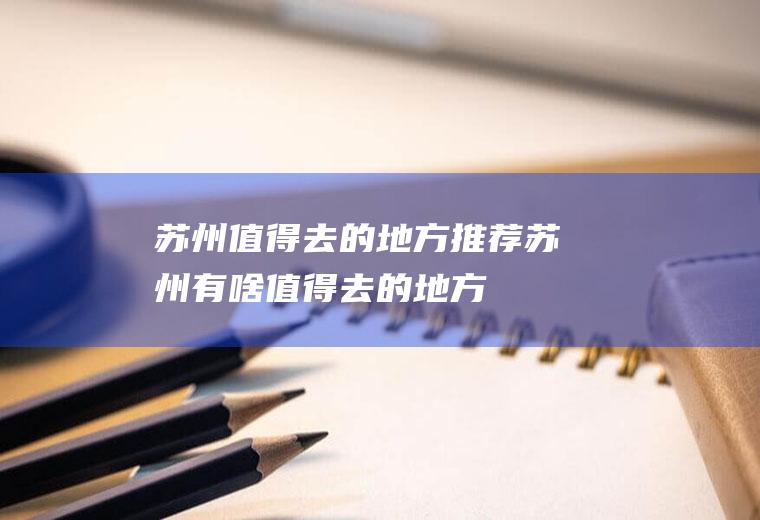 苏州值得去的地方推荐苏州有啥值得去的地方